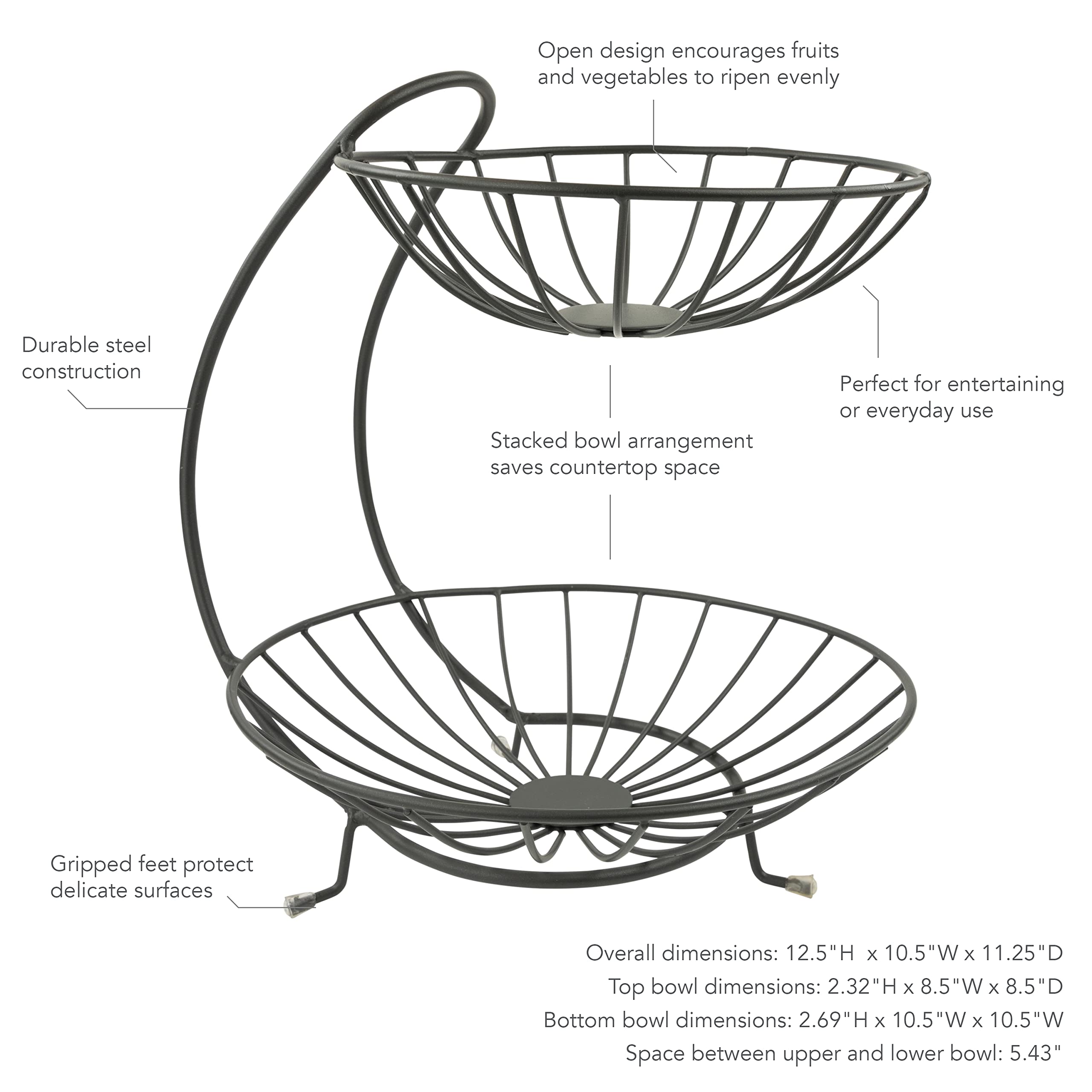 Open design encourages fruits and vegetables to ripen evenly

Durable steel construction

Perfect for entertaining or everyday use

Stacked bowl arrangement saves countertop space

Gripped feet protect delicate surfaces

Overall dimensions: 12.5"H x 10.5"W x 11.25"D
Top bowl dimensions: 2.32"H x 8.5"W x 8.5"D
Bottom bowl dimensions: 2.69"H x 10.5"W x 10.5"W
Space between upper and lower bowl: 5.43"